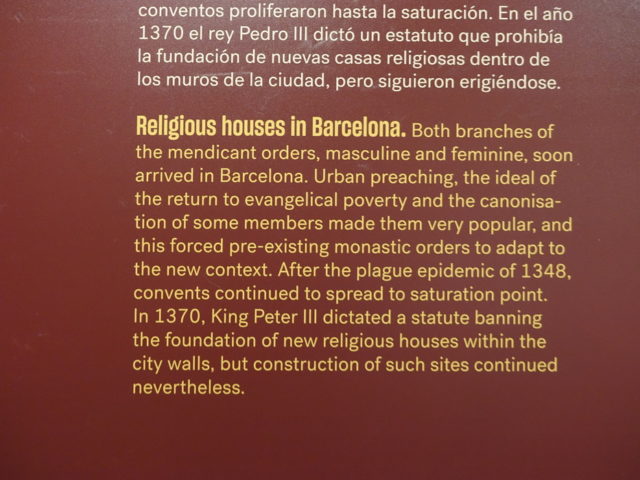 conventos proliferaron hasta la saturación. En el año 1370 el rey Pedro III dictó un estatuto que prohibía la fundación de nuevas casas religiosas dentro de los muros de la ciudad, pero siguieron erigiéndose.

Religious houses in Barcelona. Both branches of the mendicant orders, masculine and feminine, soon arrived in Barcelona. Urban preaching, the ideal of the return to evangelical poverty and the canonisation of some members made them very popular, and this forced pre-existing monastic orders to adapt to the new context. After the plague epidemic of 1348, convents continued to spread to saturation point. In 1370, King Peter III dictated a statute banning the foundation of new religious houses within the city walls, but construction of such sites continued nevertheless.